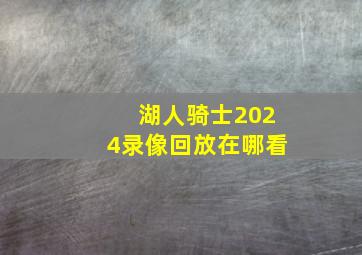 湖人骑士2024录像回放在哪看